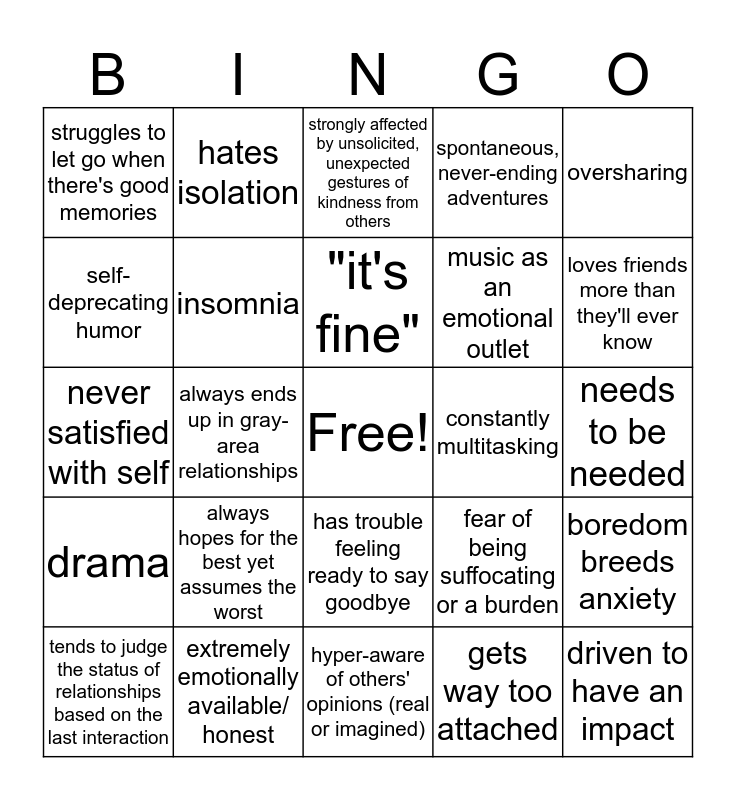 | B | I | N | G | O |
|---|---|---|---|---|
| struggles to let go when there's good memories | hates isolation | strongly affected by unsolicited, unexpected gestures of kindness from others | spontaneous, never-ending adventures | oversharing |
| self-deprecating humor | insomnia | "it's fine" | music as an emotional outlet | loves friends more than they'll ever know |
| never satisfied with self | always ends up in gray-area relationships | Free! | constantly multitasking | needs to be needed |
| drama | always hopes for the best yet assumes the worst | has trouble feeling ready to say goodbye | fear of being suffocating or a burden | boredom breeds anxiety |
| tends to judge the status of relationships based on the last interaction | extremely emotionally available/ honest | hyper-aware of others' opinions (real or imagined) | gets way too attached | driven to have an impact |